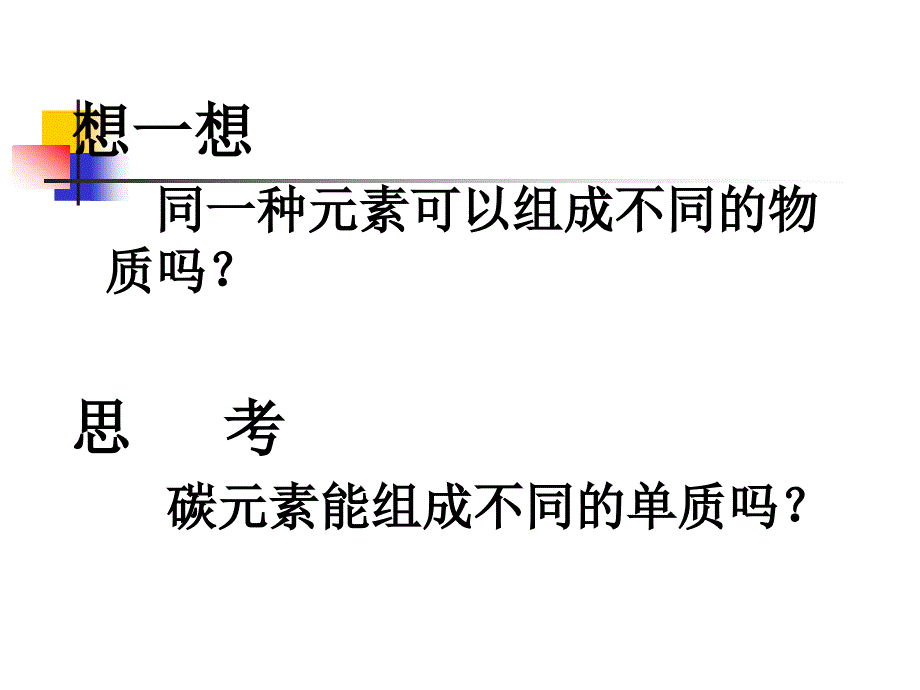 想一想

同一种元素可以组成不同的物质吗？

思　考

碳元素能组成不同的单质吗？